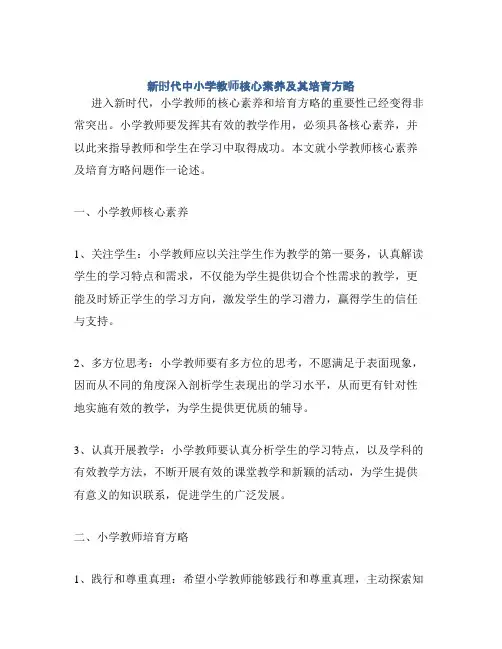 新时代中小学教师核心素养及其培育方略

进入新时代，小学教师的核心素养和培育方略的重要性已经变得非常突出。小学教师要发挥其有效的教学作用，必须具备核心素养，并以此来指导教师和学生在学习中取得成功。本文就小学教师核心素养及培育方略问题作一论述。

一、小学教师核心素养

1、关注学生：小学教师应以关注学生作为教学的第一要务，认真解读学生的学习特点和需求，不仅能为学生提供切合个性需求的教学，更能及时矫正学生的学习方向，激发学生的学习潜力，赢得学生的信任与支持。

2、多方位思考：小学教师要有多方位的思考，不愿满足于表面现象，因而从不同的角度深入剖析学生表现出的学习水平，从而更有针对性地实施有效的教学，为学生提供更优质的辅导。

3、认真开展教学：小学教师要认真分析学生的学习特点，以及学科的有效教学方法，不断开展有效的课堂教学和新颖的活动，为学生提供有意义的知识联系，促进学生的广泛发展。

二、小学教师培育方略

1、践行和尊重真理：希望小学教师能够践行和尊重真理，主动探索知